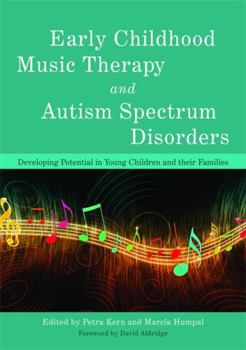 Early Childhood Music Therapy and Autism Spectrum Disorders

Developing Potential in Young Children and their Families

Edited by Petra Kern and Marcia Humpal

Foreword by David Aldridge